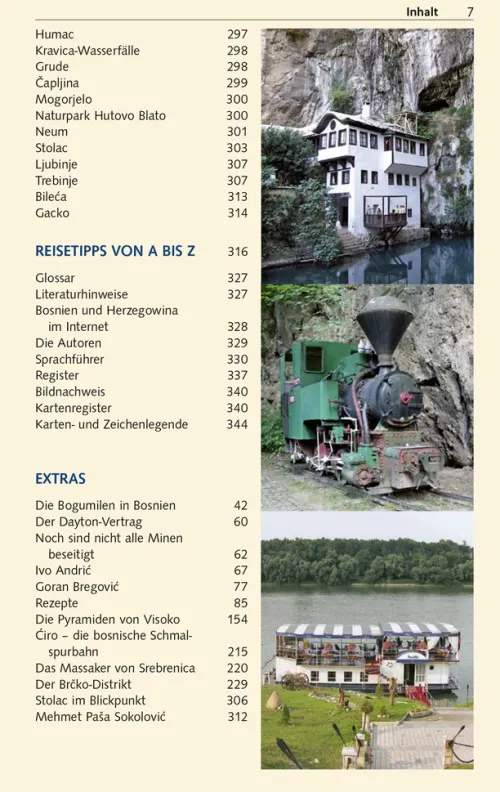 Inhalt 7

Humac 297
Kravica-Wasserfälle 298
Grude 298
Čapljina 299
Mogorjelo 300
Naturpark Hutovo Blato 300
Neum 301
Stolac 303
Ljubinje 307
Trebinje 307
Bileća 313
Gacko 314

REISETIPPS VON A BIS Z 316

Glossar 327
Literaturhinweise 327
Bosnien und Herzegowina im Internet 328
Die Autoren 329
Sprachführer 330
Register 337
Bildnachweis 340
Kartenregister 340
Karten- und Zeichenlegende 344

EXTRAS

Die Bogumilen in Bosnien 42
Der Dayton-Vertrag 60
Noch sind nicht alle Minen beseitigt 62
Ivo Andrić 67
Goran Bregović 77
Rezepte 85
Die Pyramiden von Visoko 154
Ćiro – die bosnische Schmalspurbahn 215
Das Massaker von Srebrenica 220
Der Brčko-Distrikt 229
Stolac im Blickpunkt 306
Mehmet Paša Sokolović 312